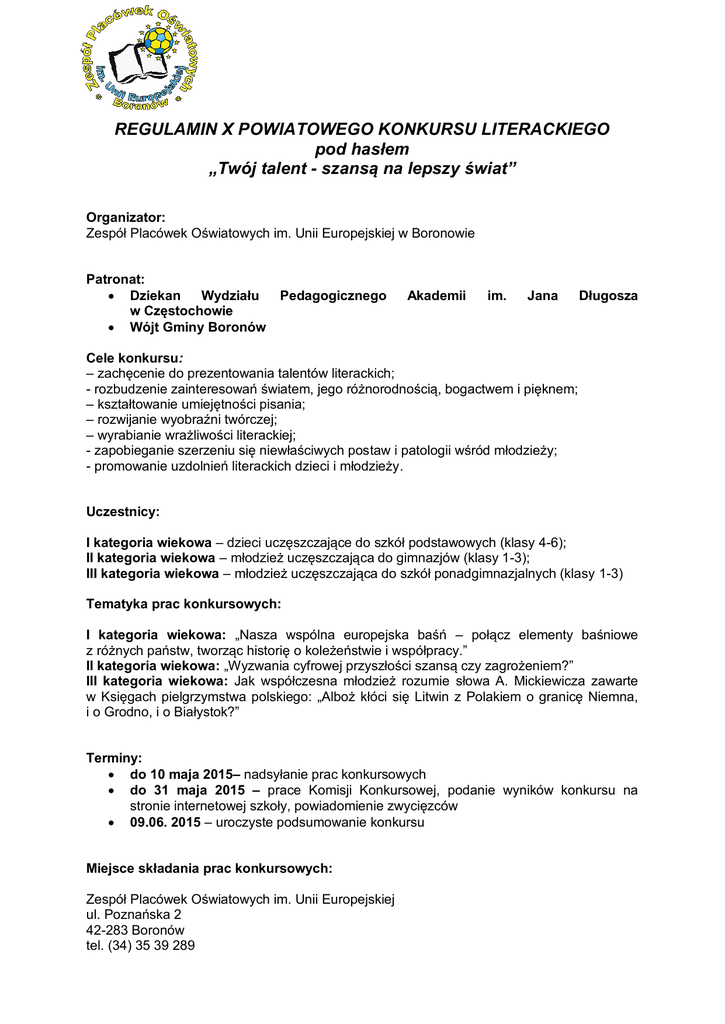 Zespół Placówek Oświatowych im. Unii Europejskiej Boronów

REGULAMIN X POWIATOWEGO KONKURSU LITERACKIEGO
pod hasłem
„Twój talent - szansą na lepszy świat”

Organizator:
Zespół Placówek Oświatowych im. Unii Europejskiej w Boronowie

Patronat:
• Dziekan Wydziału Pedagogicznego Akademii im. Jana Długosza w Częstochowie
• Wójt Gminy Boronów

Cele konkursu:
– zachęcenie do prezentowania talentów literackich;
- rozbudzenie zainteresowań światem, jego różnorodnością, bogactwem i pięknem;
– kształtowanie umiejętności pisania;
– rozwijanie wyobraźni twórczej;
– wyrabianie wrażliwości literackiej;
- zapobieganie szerzeniu się niewłaściwych postaw i patologii wśród młodzieży;
- promowanie uzdolnień literackich dzieci i młodzieży.

Uczestnicy:

I kategoria wiekowa – dzieci uczęszczające do szkół podstawowych (klasy 4-6);
II kategoria wiekowa – młodzież uczęszczająca do gimnazjów (klasy 1-3);
III kategoria wiekowa – młodzież uczęszczająca do szkół ponadgimnazjalnych (klasy 1-3)

Tematyka prac konkursowych:

I kategoria wiekowa: „Nasza wspólna europejska baśń – połącz elementy baśniowe z różnych państw, tworząc historię o koleżeństwie i współpracy.”
II kategoria wiekowa: „Wyzwania cyfrowej przyszłości szansą czy zagrożeniem?”
III kategoria wiekowa: Jak współczesna młodzież rozumie słowa A. Mickiewicza zawarte w Księgach pielgrzymstwa polskiego: „Alboż kłóci się Litwin z Polakiem o granicę Niemna, i o Grodno, i o Białystok?”

Terminy:
• do 10 maja 2015– nadsyłanie prac konkursowych
• do 31 maja 2015 – prace Komisji Konkursowej, podanie wyników konkursu na stronie internetowej szkoły, powiadomienie zwycięzców
• 09.06. 2015 – uroczyste podsumowanie konkursu

Miejsce składania prac konkursowych:

Zespół Placówek Oświatowych im. Unii Europejskiej
ul. Poznańska 2
42-283 Boronów
tel. (34) 35 39 289